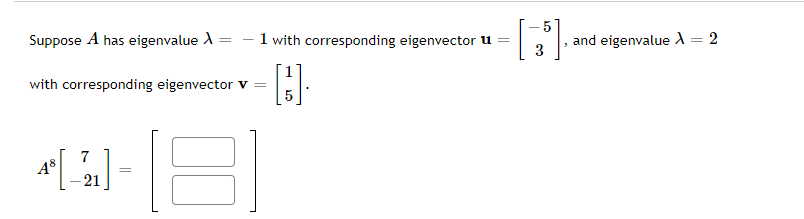 Suppose $A$ has eigenvalue $\lambda = -1$ with corresponding eigenvector $\mathbf{u} = \begin{bmatrix} -5 \\ 3 \end{bmatrix}$, and eigenvalue $\lambda = 2$ with corresponding eigenvector $\mathbf{v} = \begin{bmatrix} 1 \\ 5 \end{bmatrix}$.

$A^8 \begin{bmatrix} 7 \\ -21 \end{bmatrix} = \begin{bmatrix} \square \\ \square \end{bmatrix}$